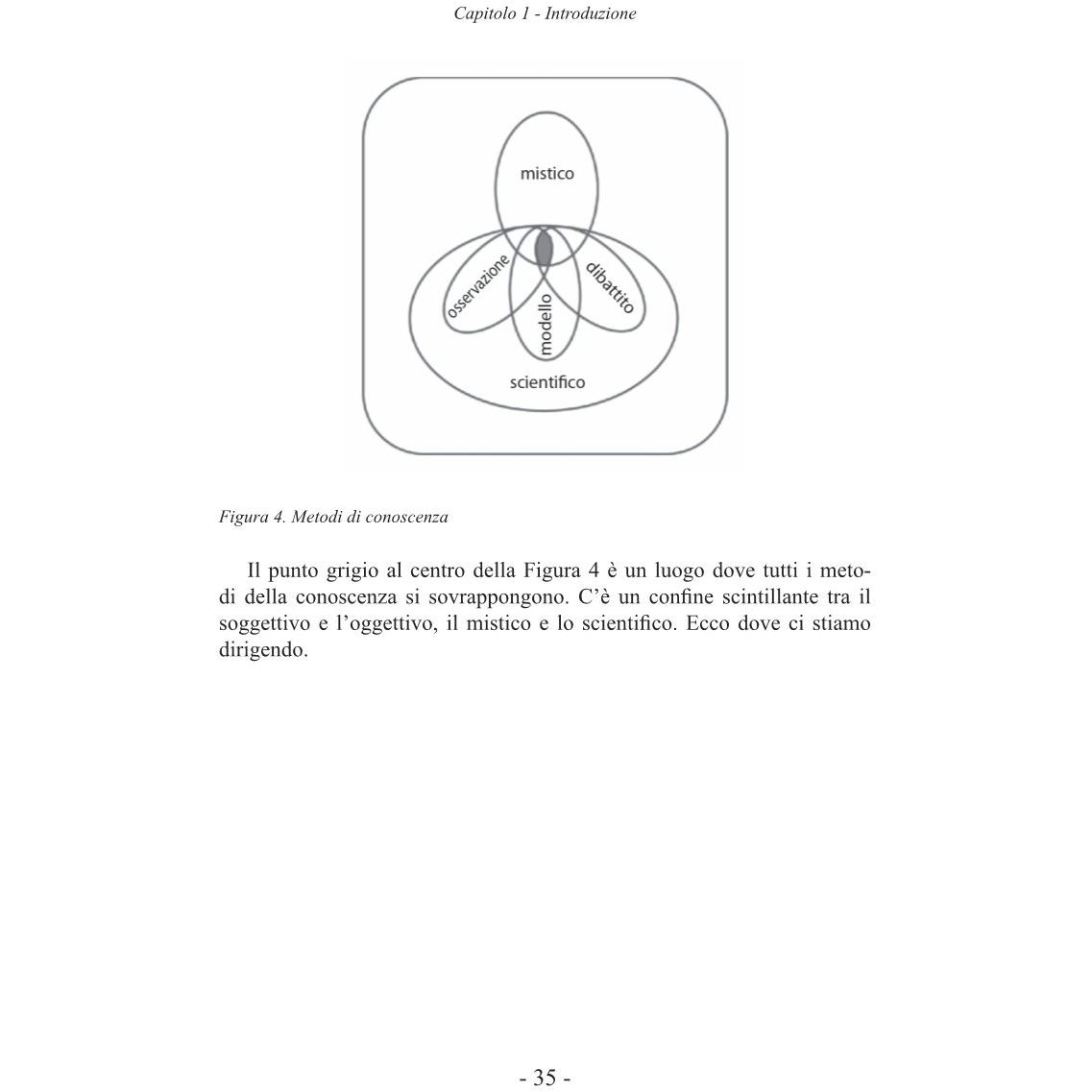 Capitolo 1 - Introduzione

mistico

osservazione

modello

dibattito

scientifico

Figura 4. Metodi di conoscenza

Il punto grigio al centro della Figura 4 è un luogo dove tutti i metodi della conoscenza si sovrappongono. C'è un confine scintillante tra il soggettivo e l'oggettivo, il mistico e lo scientifico. Ecco dove ci stiamo dirigendo.

- 35 -